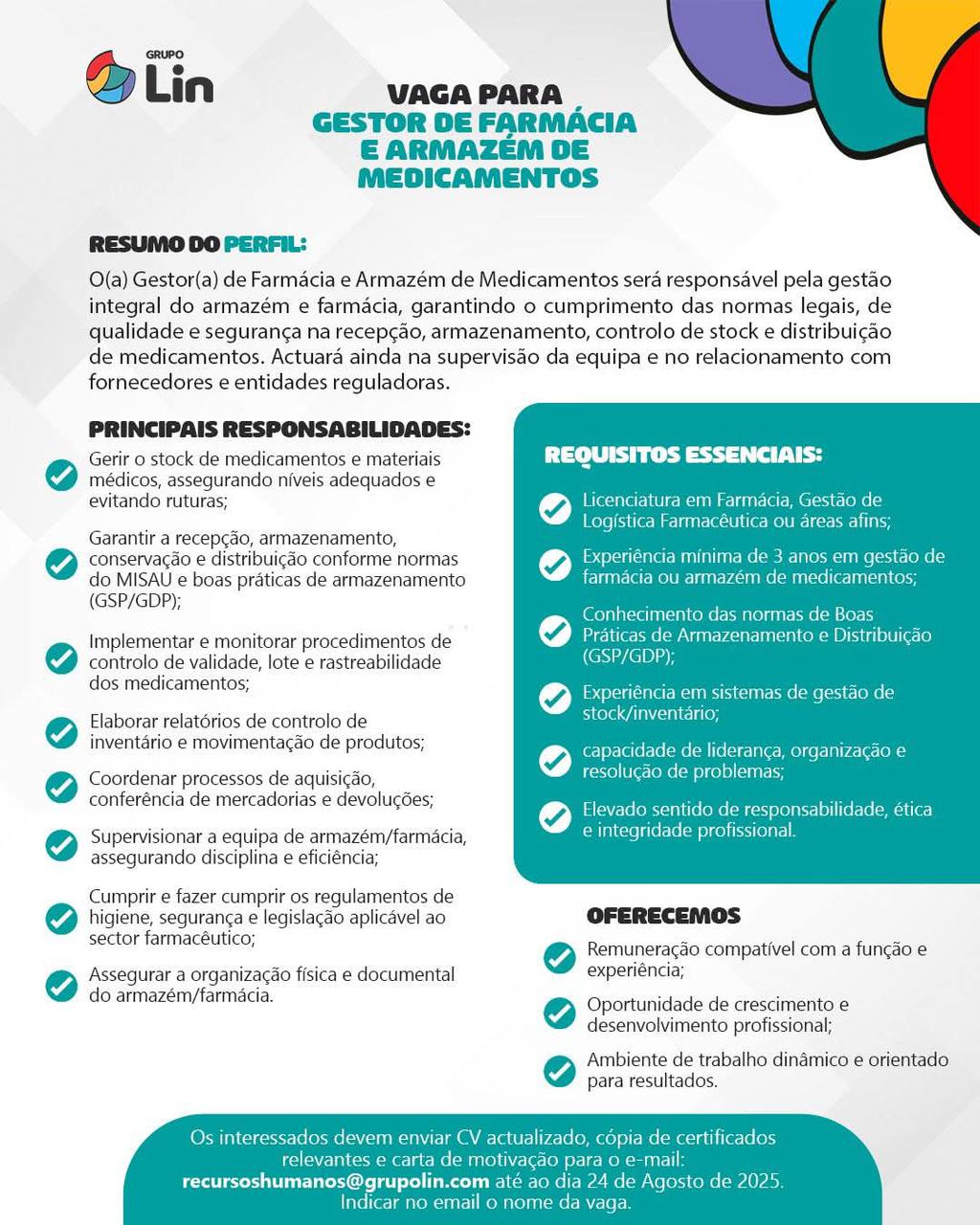 GRUPO
Lin

VAGA PARA
GESTOR DE FARMÁCIA
E ARMAZÉM DE
MEDICAMENTOS

RESUMO DO PERFIL:

O(a) Gestor(a) de Farmácia e Armazém de Medicamentos será responsável pela gestão integral do armazém e farmácia, garantindo o cumprimento das normas legais, de qualidade e segurança na recepção, armazenamento, controlo de stock e distribuição de medicamentos. Actuará ainda na supervisão da equipa e no relacionamento com fornecedores e entidades reguladoras.

PRINCIPAIS RESPONSABILIDADES:

✓ Gerir o stock de medicamentos e materiais médicos, assegurando níveis adequados e evitando ruturas;

✓ Garantir a recepção, armazenamento, conservação e distribuição conforme normas do MISAU e boas práticas de armazenamento (GSP/GDP);

✓ Implementar e monitorar procedimentos de controlo de validade, lote e rastreabilidade dos medicamentos;

✓ Elaborar relatórios de controlo de inventário e movimentação de produtos;

✓ Coordenar processos de aquisição, conferência de mercadorias e devoluções;

✓ Supervisionar a equipa de armazém/farmácia, assegurando disciplina e eficiência;

✓ Cumprir e fazer cumprir os regulamentos de higiene, segurança e legislação aplicável ao sector farmacêutico;

✓ Assegurar a organização física e documental do armazém/farmácia.

REQUISITOS ESSENCIAIS:

✓ Licenciatura em Farmácia, Gestão de Logística Farmacêutica ou áreas afins;

✓ Experiência mínima de 3 anos em gestão de farmácia ou armazém de medicamentos;

✓ Conhecimento das normas de Boas Práticas de Armazenamento e Distribuição (GSP/GDP);

✓ Experiência em sistemas de gestão de stock/inventário;

✓ capacidade de liderança, organização e resolução de problemas;

✓ Elevado sentido de responsabilidade, ética e integridade profissional.

OFERECEMOS

✓ Remuneração compatível com a função e experiência;

✓ Oportunidade de crescimento e desenvolvimento profissional;

✓ Ambiente de trabalho dinâmico e orientado para resultados.

Os interessados devem enviar CV actualizado, cópia de certificados relevantes e carta de motivação para o e-mail: recursoshumanos@grupolin.com até ao dia 24 de Agosto de 2025. Indicar no email o nome da vaga.